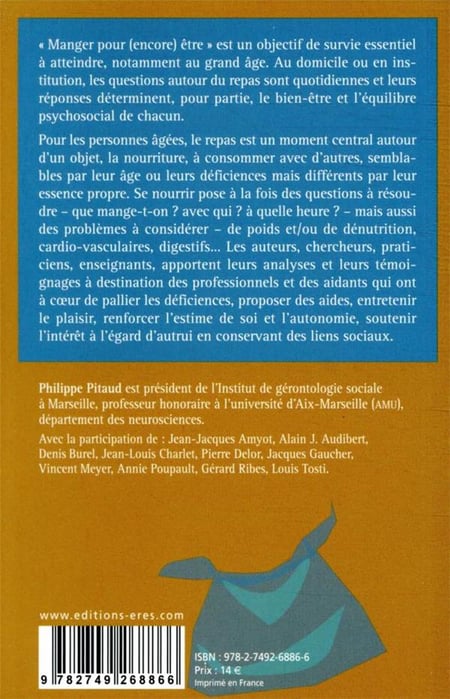 « Manger pour (encore) être » est un objectif de survie essentiel à atteindre, notamment au grand âge. Au domicile ou en institution, les questions autour du repas sont quotidiennes et leurs réponses déterminent, pour partie, le bien-être et l'équilibre psychosocial de chacun.

Pour les personnes âgées, le repas est un moment central autour d'un objet, la nourriture, à consommer avec d'autres, semblables par leur âge ou leurs déficiences mais différents par leur essence propre. Se nourrir pose à la fois des questions à résoudre – que mange-t-on ? avec qui ? à quelle heure ? – mais aussi des problèmes à considérer – de poids et/ou de dénutrition, cardio-vasculaires, digestifs... Les auteurs, chercheurs, praticiens, enseignants, apportent leurs analyses et leurs témoignages à destination des professionnels et des aidants qui ont à cœur de pallier les déficiences, proposer des aides, entretenir le plaisir, renforcer l'estime de soi et l'autonomie, soutenir l'intérêt à l'égard d'autrui en conservant des liens sociaux.

Philippe Pitaud est président de l'Institut de gérontologie sociale à Marseille, professeur honoraire à l'université d'Aix-Marseille (AMU), département des neurosciences.

Avec la participation de : Jean-Jacques Amyot, Alain J. Audibert, Denis Burel, Jean-Louis Charlet, Pierre Delor, Jacques Gaucher, Vincent Meyer, Annie Poupault, Gérard Ribes, Louis Tosti.

www.editions-eres.com

9 782749 268866

ISBN : 978-2-7492-6886-6
Prix : 14 €
Imprimé en France